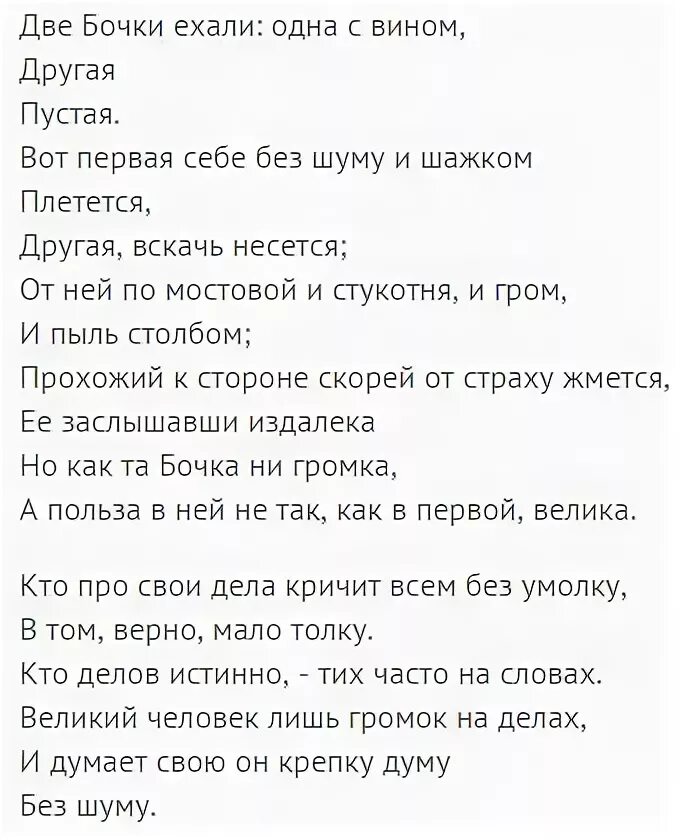 Две Бочки ехали: одна с вином,
Другая
Пустая.
Вот первая себе без шуму и шажком
Плетется,
Другая, вскачь несется;
От ней по мостовой и стукотня, и гром,
И пыль столбом;
Прохожий к стороне скорей от страху жмется,
Ее заслышавши издалека
Но как та Бочка ни громка,
А польза в ней не так, как в первой, велика.

Кто про свои дела кричит всем без умолку,
В том, верно, мало толку.
Кто делов истинно, - тих часто на словах.
Великий человек лишь громок на делах,
И думает свою он крепку думу
Без шуму.